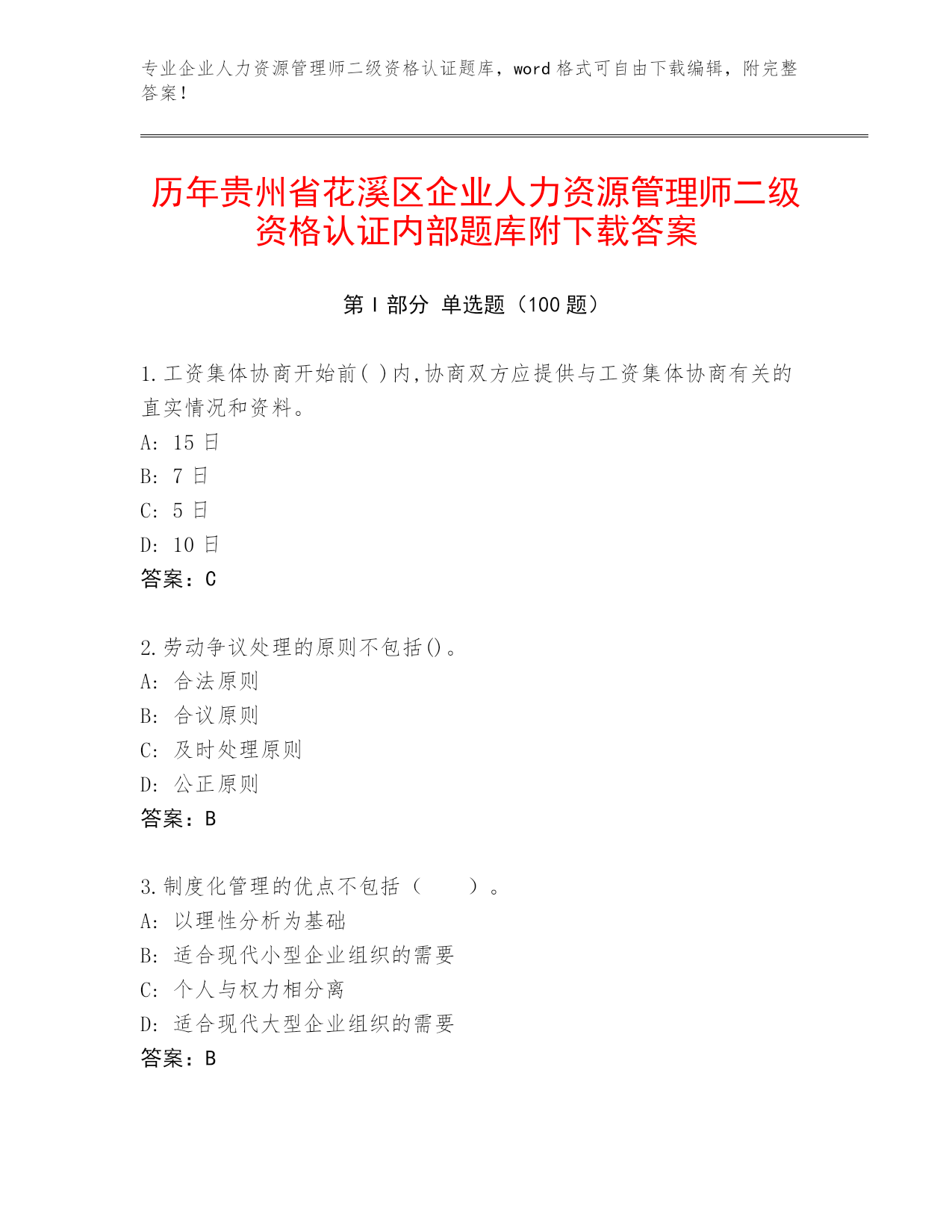 专业企业人力资源管理师二级资格认证题库，word 格式可自由下载编辑，附完整答案！

历年贵州省花溪区企业人力资源管理师二级资格认证内部题库附下载答案

第 I 部分 单选题（100 题）

1.工资集体协商开始前( )内,协商双方应提供与工资集体协商有关的直实情况和资料。
A: 15 日
B: 7 日
C: 5 日
D: 10 日
答案：C

2.劳动争议处理的原则不包括()。
A: 合法原则
B: 合议原则
C: 及时处理原则
D: 公正原则
答案：B

3.制度化管理的优点不包括（ ）。
A: 以理性分析为基础
B: 适合现代小型企业组织的需要
C: 个人与权力相分离
D: 适合现代大型企业组织的需要
答案：B